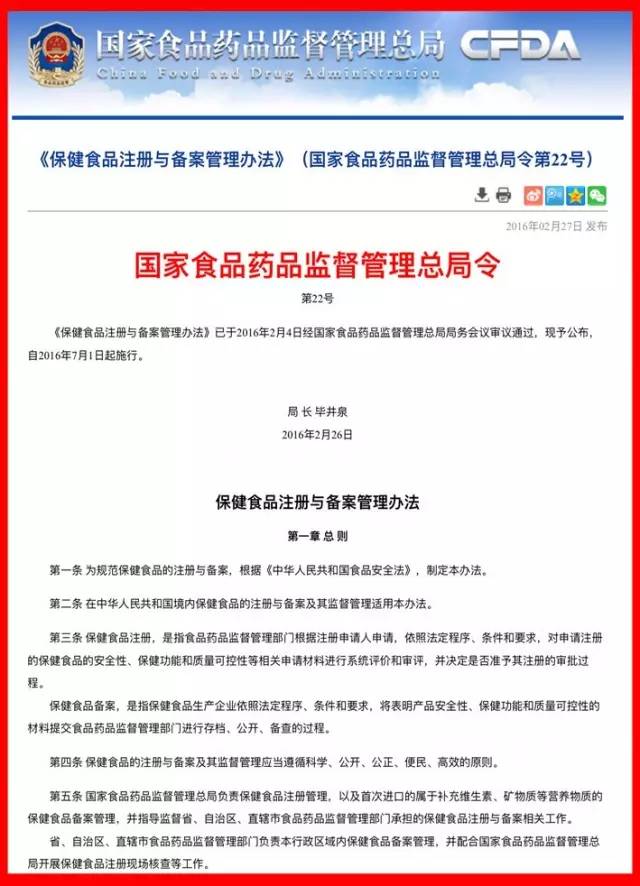 国家食品药品监督管理总局 CFDA
China Food and Drug Administration

《保健食品注册与备案管理办法》（国家食品药品监督管理总局令第22号）

2016年02月27日 发布

国家食品药品监督管理总局令

第22号

《保健食品注册与备案管理办法》已于2016年2月4日经国家食品药品监督管理总局局务会议审议通过，现予公布，自2016年7月1日起施行。

局 长 毕井泉
2016年2月26日

保健食品注册与备案管理办法

第一章 总 则

第一条 为规范保健食品的注册与备案，根据《中华人民共和国食品安全法》，制定本办法。

第二条 在中华人民共和国境内保健食品的注册与备案及其监督管理适用本办法。

第三条 保健食品注册，是指食品药品监督管理部门根据注册申请人申请，依照法定程序、条件和要求，对申请注册的保健食品的安全性、保健功能和质量可控性等相关申请材料进行系统评价和审评，并决定是否准予其注册的审批过程。

保健食品备案，是指保健食品生产企业依照法定程序、条件和要求，将表明产品安全性、保健功能和质量可控性的材料提交食品药品监督管理部门进行存档、公开、备查的过程。

第四条 保健食品的注册与备案及其监督管理应当遵循科学、公开、公正、便民、高效的原则。

第五条 国家食品药品监督管理总局负责保健食品注册管理，以及首次进口的属于补充维生素、矿物质等营养物质的保健食品备案管理，并指导监督省、自治区、直辖市食品药品监督管理部门承担的保健食品注册与备案相关工作。

省、自治区、直辖市食品药品监督管理部门负责本行政区域内保健食品备案管理，并配合国家食品药品监督管理总局开展保健食品注册现场核查等工作。